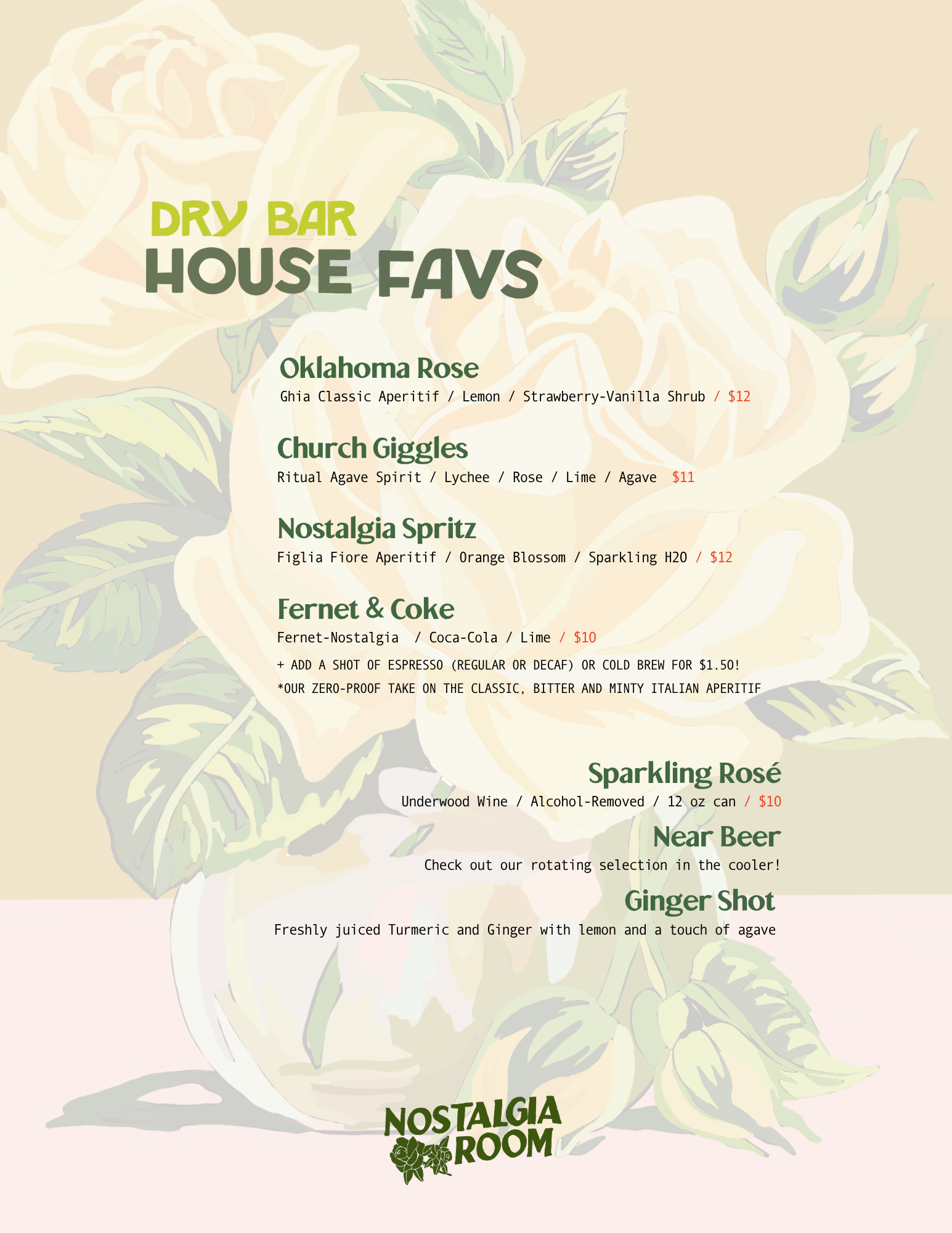 DRY BAR
HOUSE FAVS

Oklahoma Rose
Ghia Classic Aperitif / Lemon / Strawberry-Vanilla Shrub / $12

Church Giggles
Ritual Agave Spirit / Lychee / Rose / Lime / Agave $11

Nostalgia Spritz
Figlia Fiore Aperitif / Orange Blossom / Sparkling H2O / $12

Fernet & Coke
Fernet-Nostalgia / Coca-Cola / Lime / $10

+ ADD A SHOT OF ESPRESSO (REGULAR OR DECAF) OR COLD BREW FOR $1.50!

*OUR ZERO-PROOF TAKE ON THE CLASSIC, BITTER AND MINTY ITALIAN APERITIF

Sparkling Rosé
Underwood Wine / Alcohol-Removed / 12 oz can / $10

Near Beer
Check out our rotating selection in the cooler!

Ginger Shot
Freshly juiced Turmeric and Ginger with lemon and a touch of agave

NOSTALGIA
ROOM